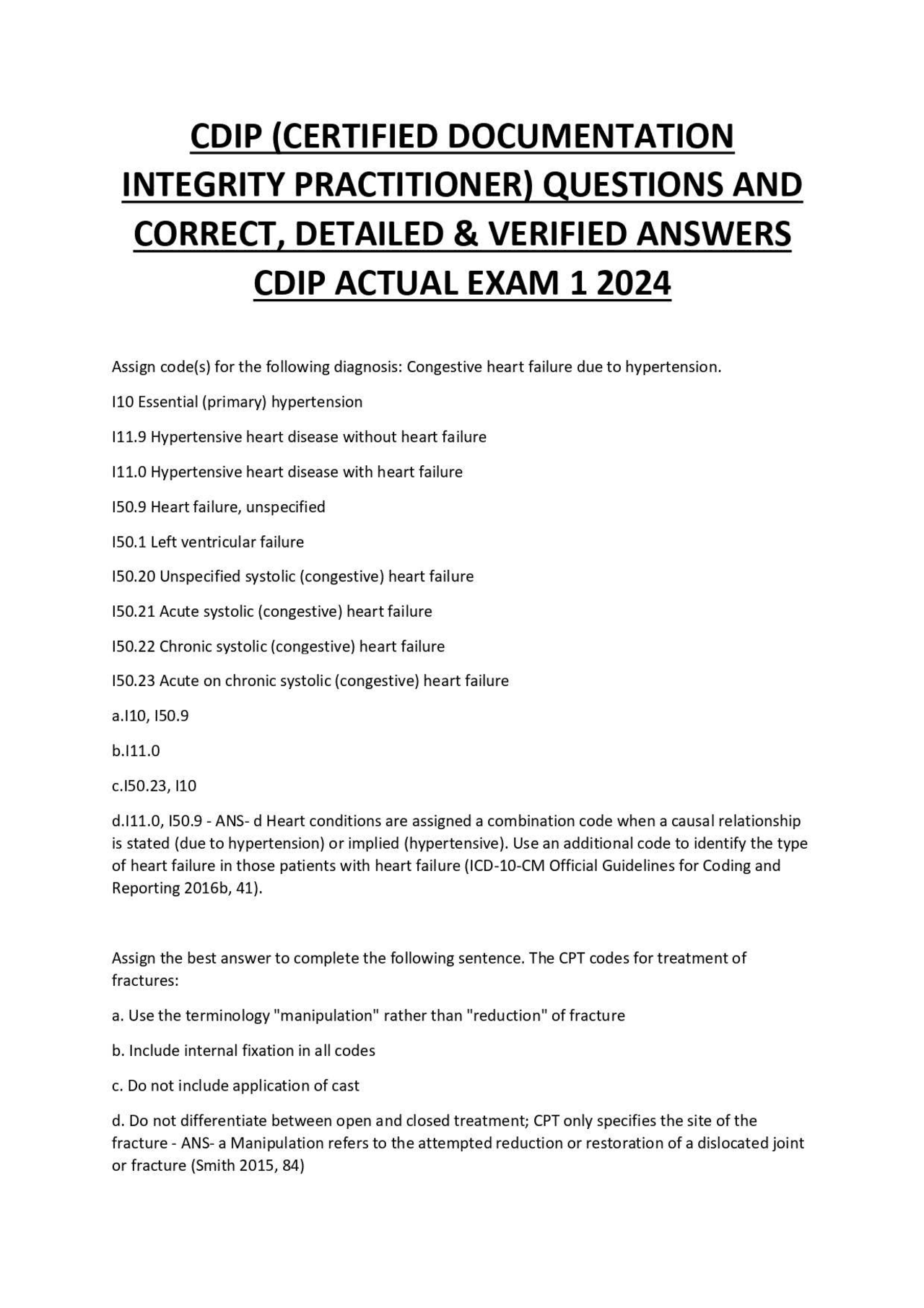 CDIP (CERTIFIED DOCUMENTATION INTEGRITY PRACTITIONER) QUESTIONS AND CORRECT, DETAILED & VERIFIED ANSWERS CDIP ACTUAL EXAM 1 2024

Assign code(s) for the following diagnosis: Congestive heart failure due to hypertension.

I10 Essential (primary) hypertension

I11.9 Hypertensive heart disease without heart failure

I11.0 Hypertensive heart disease with heart failure

I50.9 Heart failure, unspecified

I50.1 Left ventricular failure

I50.20 Unspecified systolic (congestive) heart failure

I50.21 Acute systolic (congestive) heart failure

I50.22 Chronic systolic (congestive) heart failure

I50.23 Acute on chronic systolic (congestive) heart failure

a.I10, I50.9

b.I11.0

c.I50.23, I10

d.I11.0, I50.9 - ANS- d Heart conditions are assigned a combination code when a causal relationship is stated (due to hypertension) or implied (hypertensive). Use an additional code to identify the type of heart failure in those patients with heart failure (ICD-10-CM Official Guidelines for Coding and Reporting 2016b, 41).

Assign the best answer to complete the following sentence. The CPT codes for treatment of fractures:

a. Use the terminology "manipulation" rather than "reduction" of fracture

b. Include internal fixation in all codes

c. Do not include application of cast

d. Do not differentiate between open and closed treatment; CPT only specifies the site of the fracture - ANS- a Manipulation refers to the attempted reduction or restoration of a dislocated joint or fracture (Smith 2015, 84)